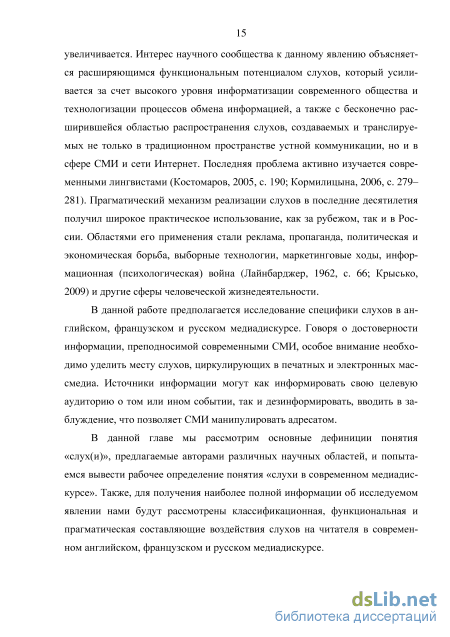 15

увеличивается. Интерес научного сообщества к данному явлению объясняется расширяющимся функциональным потенциалом слухов, который усиливается за счет высокого уровня информатизации современного общества и технологизации процессов обмена информацией, а также с бесконечно расширившейся областью распространения слухов, создаваемых и транслируемых не только в традиционном пространстве устной коммуникации, но и в сфере СМИ и сети Интернет. Последняя проблема активно изучается современными лингвистами (Костомаров, 2005, с. 190; Кормилицына, 2006, с. 279–281). Прагматический механизм реализации слухов в последние десятилетия получил широкое практическое использование, как за рубежом, так и в России. Областями его применения стали реклама, пропаганда, политическая и экономическая борьба, выборные технологии, маркетинговые ходы, информационная (психологическая) война (Лайнбарджер, 1962, с. 66; Крысько, 2009) и другие сферы человеческой жизнедеятельности.

В данной работе предполагается исследование специфики слухов в английском, французском и русском медиадискурсе. Говоря о достоверности информации, преподносимой современными СМИ, особое внимание необходимо уделить месту слухов, циркулирующих в печатных и электронных массмедиа. Источники информации могут как информировать свою целевую аудиторию о том или ином событии, так и дезинформировать, вводить в заблуждение, что позволяет СМИ манипулировать адресатом.

В данной главе мы рассмотрим основные дефиниции понятия «слух(и)», предлагаемые авторами различных научных областей, и попытаемся вывести рабочее определение понятия «слухи в современном медиадискурсе». Также, для получения наиболее полной информации об исследуемом явлении нами будут рассмотрены классификационная, функциональная и прагматическая составляющие воздействия слухов на читателя в современном английском, французском и русском медиадискурсе.

dsLib.net
библиотека диссертаций